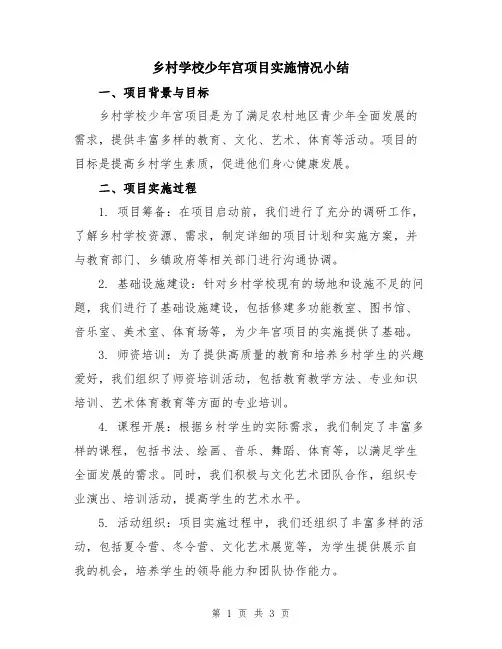 乡村学校少年宫项目实施情况小结

一、项目背景与目标

乡村学校少年宫项目是为了满足农村地区青少年全面发展的需求，提供丰富多样的教育、文化、艺术、体育等活动。项目的目标是提高乡村学生素质，促进他们身心健康发展。

二、项目实施过程

1. 项目筹备：在项目启动前，我们进行了充分的调研工作，了解乡村学校资源、需求，制定详细的项目计划和实施方案，并与教育部门、乡镇政府等相关部门进行沟通协调。

2. 基础设施建设：针对乡村学校现有的场地和设施不足的问题，我们进行了基础设施建设，包括修建多功能教室、图书馆、音乐室、美术室、体育场等，为少年宫项目的实施提供了基础。

3. 师资培训：为了提供高质量的教育和培养乡村学生的兴趣爱好，我们组织了师资培训活动，包括教育教学方法、专业知识培训、艺术体育教育等方面的专业培训。

4. 课程开展：根据乡村学生的实际需求，我们制定了丰富多样的课程，包括书法、绘画、音乐、舞蹈、体育等，以满足学生全面发展的需求。同时，我们积极与文化艺术团队合作，组织专业演出、培训活动，提高学生的艺术水平。

5. 活动组织：项目实施过程中，我们还组织了丰富多样的活动，包括夏令营、冬令营、文化艺术展览等，为学生提供展示自我的机会，培养学生的领导能力和团队协作能力。

第 1 页 共 3 页